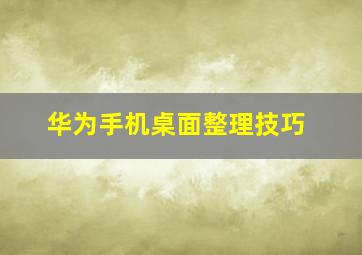 华为手机桌面整理技巧